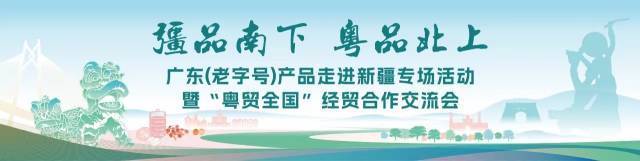 疆品南下 粤品北上

广东(老字号)产品走进新疆专场活动
暨“粤贸全国”经贸合作交流会